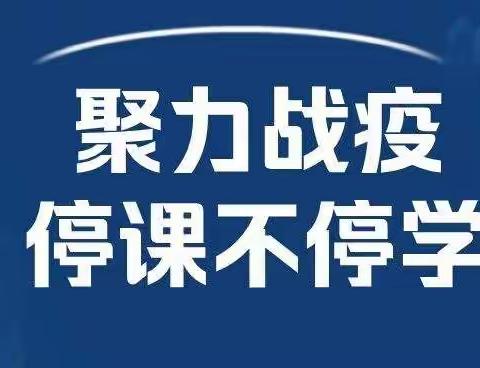 聚力战疫
停课不停学